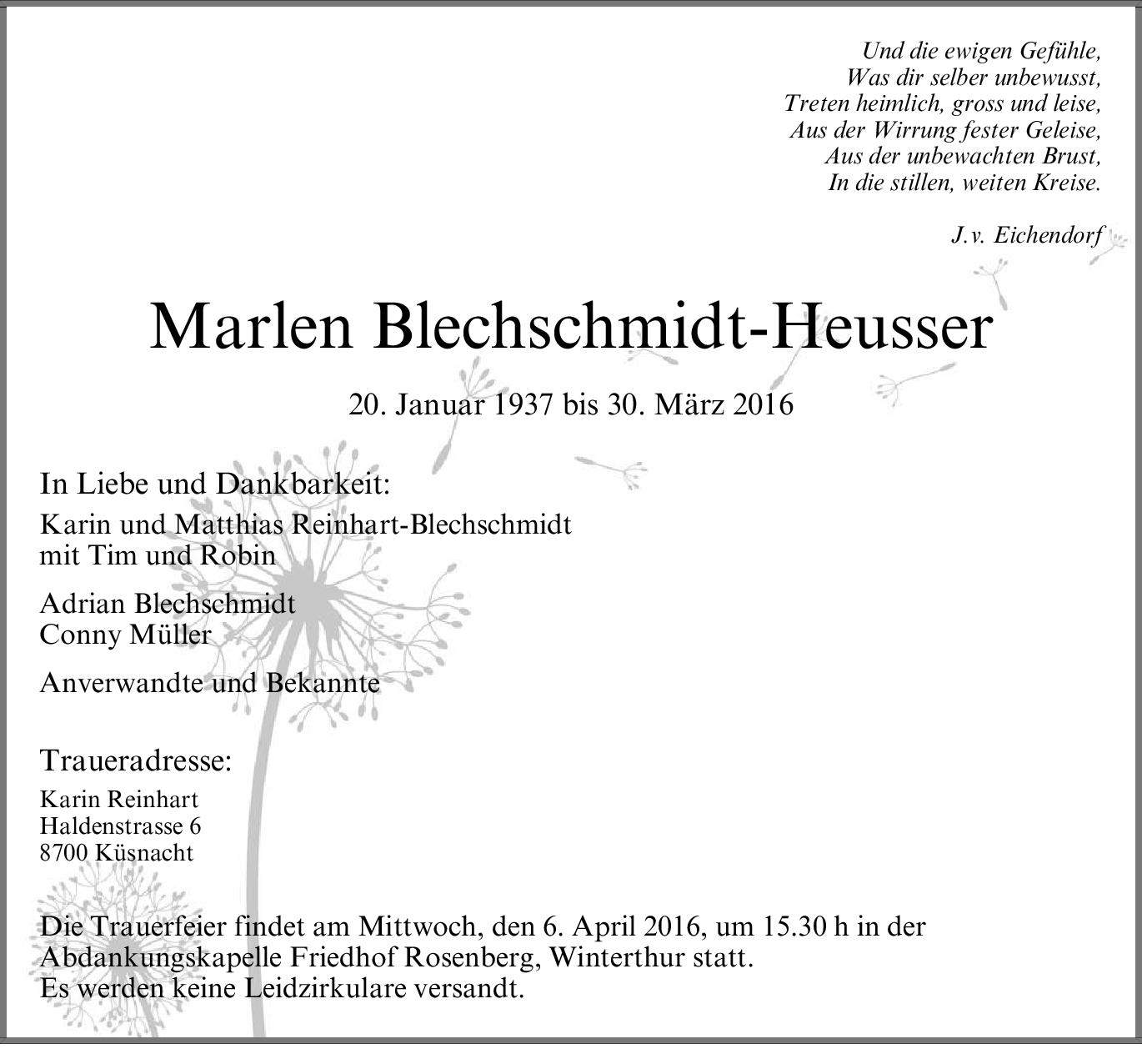 Und die ewigen Gefühle,
Was dir selber unbewusst,
Treten heimlich, gross und leise,
Aus der Wirrung fester Geleise,
Aus der unbewachten Brust,
In die stillen, weiten Kreise.

J.v. Eichendorf

Marlen Blechschmidt-Heusser

20. Januar 1937 bis 30. März 2016

In Liebe und Dankbarkeit:

Karin und Matthias Reinhart-Blechschmidt
mit Tim und Robin

Adrian Blechschmidt
Conny Müller

Anverwandte und Bekannte

Traueradresse:

Karin Reinhart
Haldenstrasse 6
8700 Küsnacht

Die Trauerfeier findet am Mittwoch, den 6. April 2016, um 15.30 h in der Abdankungskapelle Friedhof Rosenberg, Winterthur statt.
Es werden keine Leidzirkulare versandt.